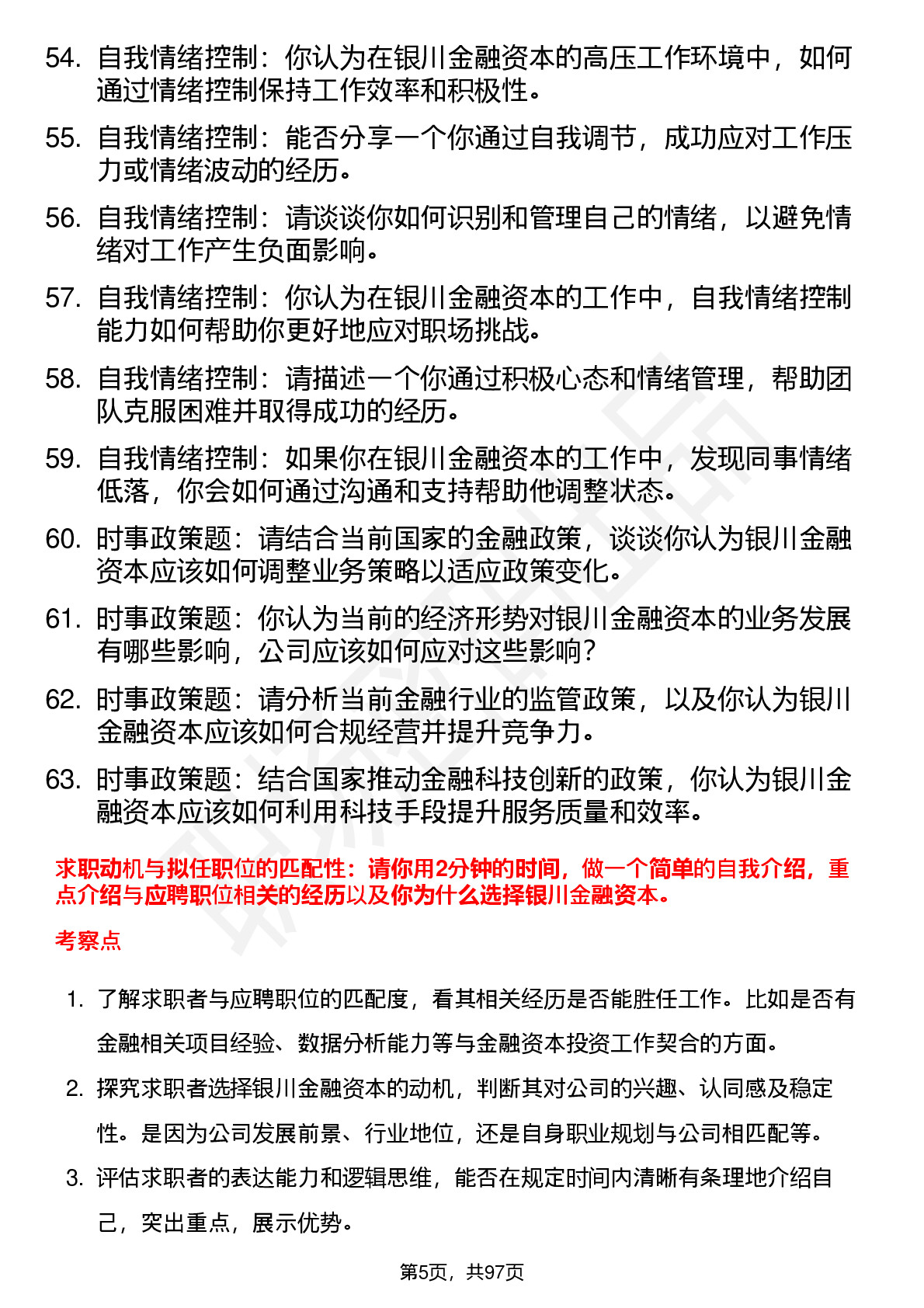 54. 自我情绪控制：你认为在银川金融资本的高压工作环境中，如何通过情绪控制保持工作效率和积极性。

55. 自我情绪控制：能否分享一个你通过自我调节，成功应对工作压力或情绪波动的经历。

56. 自我情绪控制：请谈谈你如何识别和管理自己的情绪，以避免情绪对工作产生负面影响。

57. 自我情绪控制：你认为在银川金融资本的工作中，自我情绪控制能力如何帮助你更好地应对职场挑战。

58. 自我情绪控制：请描述一个你通过积极心态和情绪管理，帮助团队克服困难并取得成功的经历。

59. 自我情绪控制：如果你在银川金融资本的工作中，发现同事情绪低落，你会如何通过沟通和支持帮助他调整状态。

60. 时事政策题：请结合当前国家的金融政策，谈谈你认为银川金融资本应该如何调整业务策略以适应政策变化。

61. 时事政策题：你认为当前的经济形势对银川金融资本的业务发展有哪些影响，公司应该如何应对这些影响？

62. 时事政策题：请分析当前金融行业的监管政策，以及你认为银川金融资本应该如何合规经营并提升竞争力。

63. 时事政策题：结合国家推动金融科技创新的政策，你认为银川金融资本应该如何利用科技手段提升服务质量和效率。

求职动机与拟任职位的匹配性：请你用2分钟的时间，做一个简单的自我介绍，重点介绍与应聘职位相关的经历以及你为什么选择银川金融资本。

考察点

1. 了解求职者与应聘职位的匹配度，看其相关经历是否能胜任工作。比如是否有金融相关项目经验、数据分析能力等与金融资本投资工作契合的方面。

2. 探究求职者选择银川金融资本的动机，判断其对公司的兴趣、认同感及稳定性。是因为公司发展前景、行业地位，还是自身职业规划与公司相匹配等。

3. 评估求职者的表达能力和逻辑思维，能否在规定时间内清晰有条理地介绍自己，突出重点，展示优势。

第5页，共97页